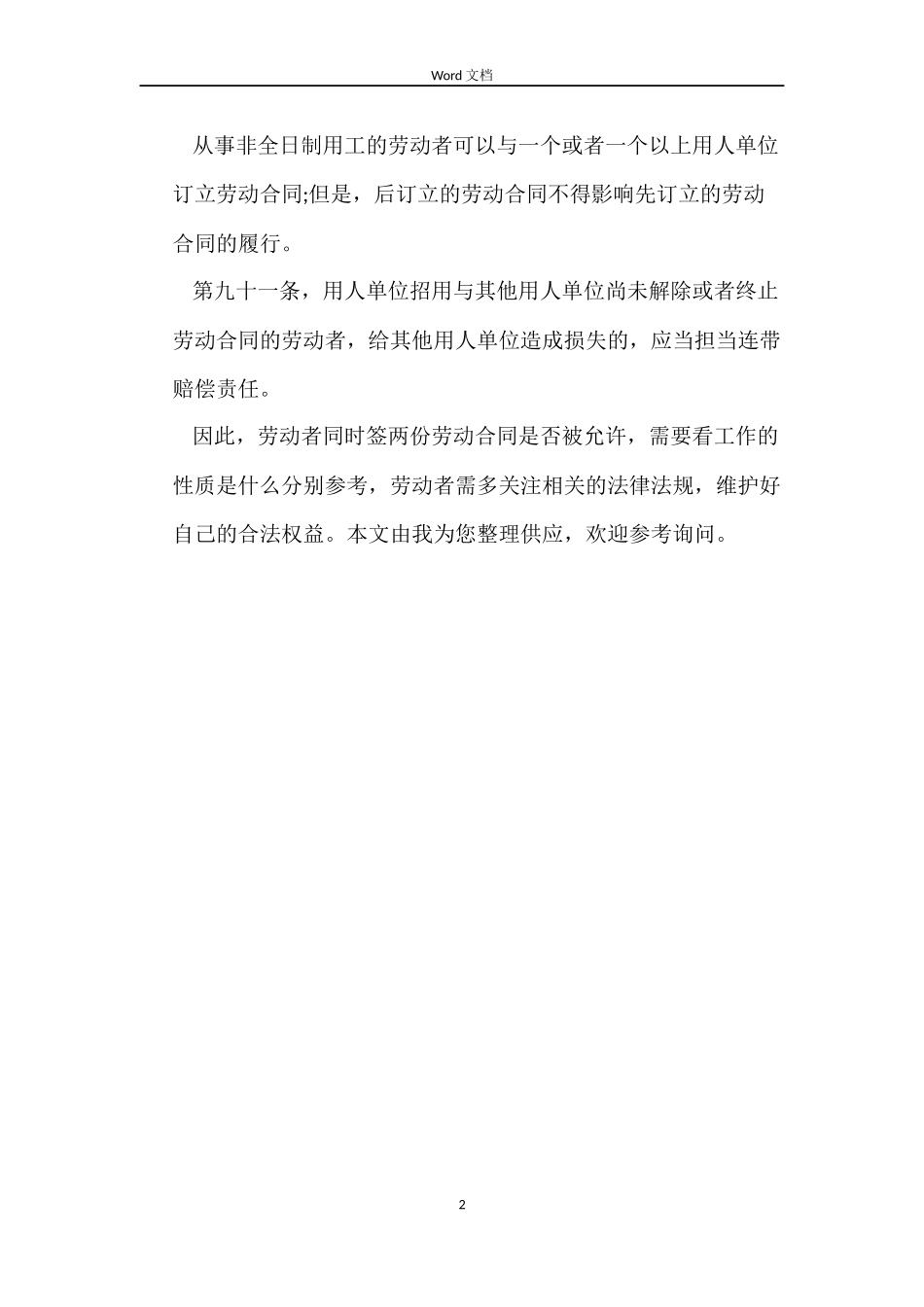 Word文档

从事非全日制用工的劳动者可以与一个或者一个以上用人单位订立劳动合同;但是，后订立的劳动合同不得影响先订立的劳动合同的履行。

第九十一条，用人单位招用与其他用人单位尚未解除或者终止劳动合同的劳动者，给其他用人单位造成损失的，应当担当连带赔偿责任。

因此，劳动者同时签两份劳动合同是否被允许，需要看工作的性质是什么分别参考，劳动者需多关注相关的法律法规，维护好自己的合法权益。本文由我为您整理供应，欢迎参考询问。

2